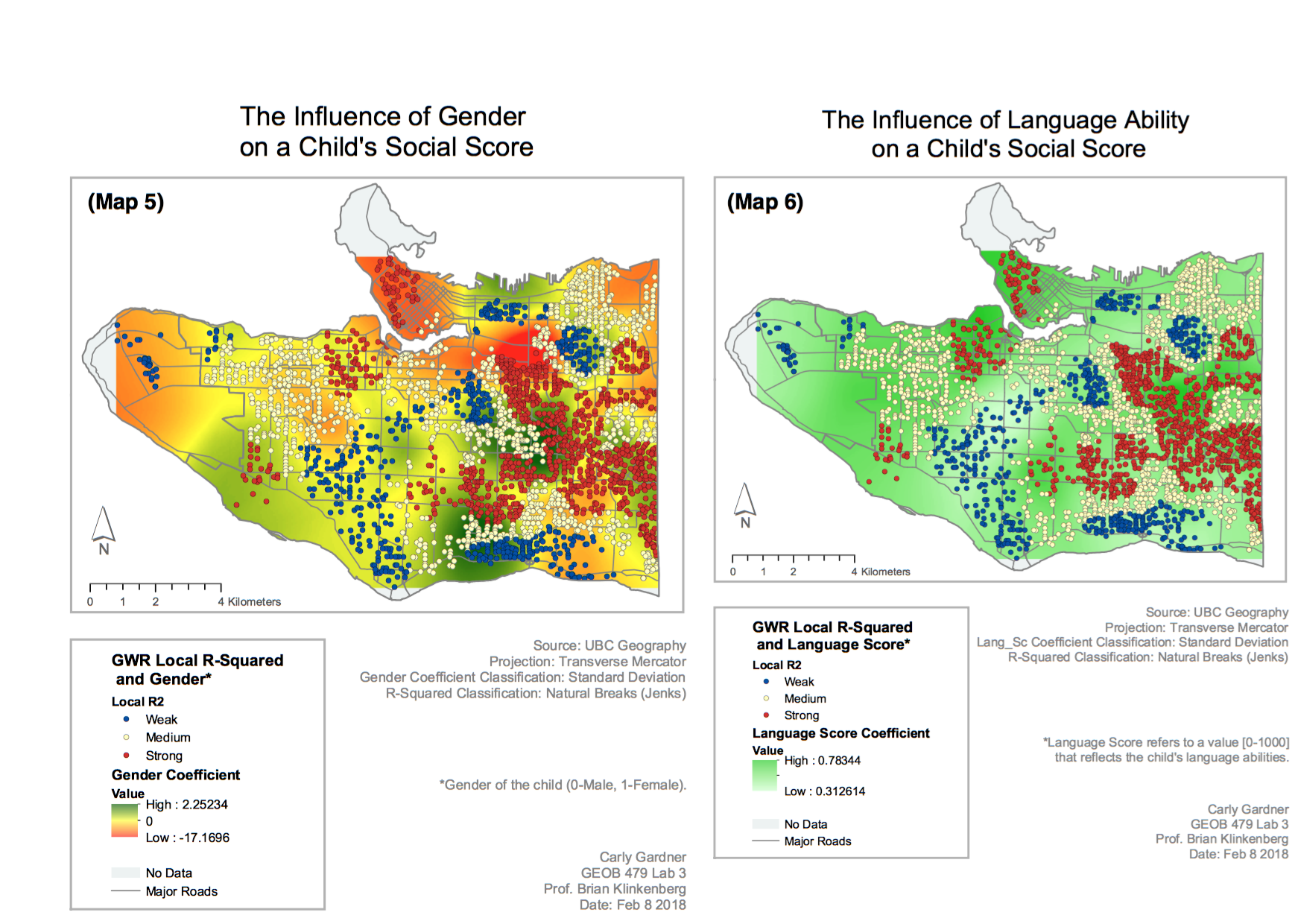 The Influence of Gender on a Child's Social Score

(Map 5)

N

0 1 2 4 Kilometers

GWR Local R-Squared and Gender*

Local R2
Weak
Medium
Strong

Gender Coefficient
Value
High : 2.25234
0
Low : -17.1696

No Data
Major Roads

Source: UBC Geography
Projection: Transverse Mercator
Gender Coefficient Classification: Standard Deviation
R-Squared Classification: Natural Breaks (Jenks)

*Gender of the child (0-Male, 1-Female).

Carly Gardner
GEOB 479 Lab 3
Prof. Brian Klinkenberg
Date: Feb 8 2018

The Influence of Language Ability on a Child's Social Score

(Map 6)

N

0 1 2 4 Kilometers

GWR Local R-Squared and Language Score*

Local R2
Weak
Medium
Strong

Language Score Coefficient
Value
High : 0.78344
Low : 0.312614

No Data
Major Roads

Source: UBC Geography
Projection: Transverse Mercator
Lang_Sc Coefficient Classification: Standard Deviation
R-Squared Classification: Natural Breaks (Jenks)

*Language Score refers to a value [0-1000] that reflects the child's language abilities.

Carly Gardner
GEOB 479 Lab 3
Prof. Brian Klinkenberg
Date: Feb 8 2018